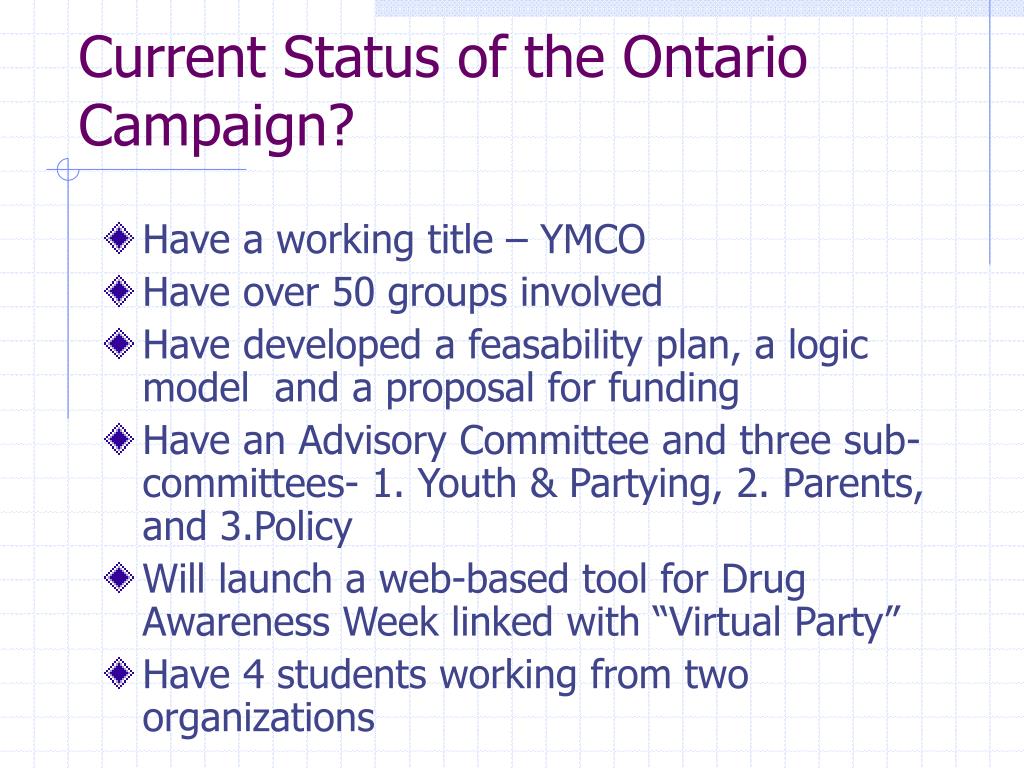 Current Status of the Ontario Campaign?

Have a working title – YMCO

Have over 50 groups involved

Have developed a feasability plan, a logic model and a proposal for funding

Have an Advisory Committee and three sub-committees- 1. Youth & Partying, 2. Parents, and 3.Policy

Will launch a web-based tool for Drug Awareness Week linked with “Virtual Party”

Have 4 students working from two organizations